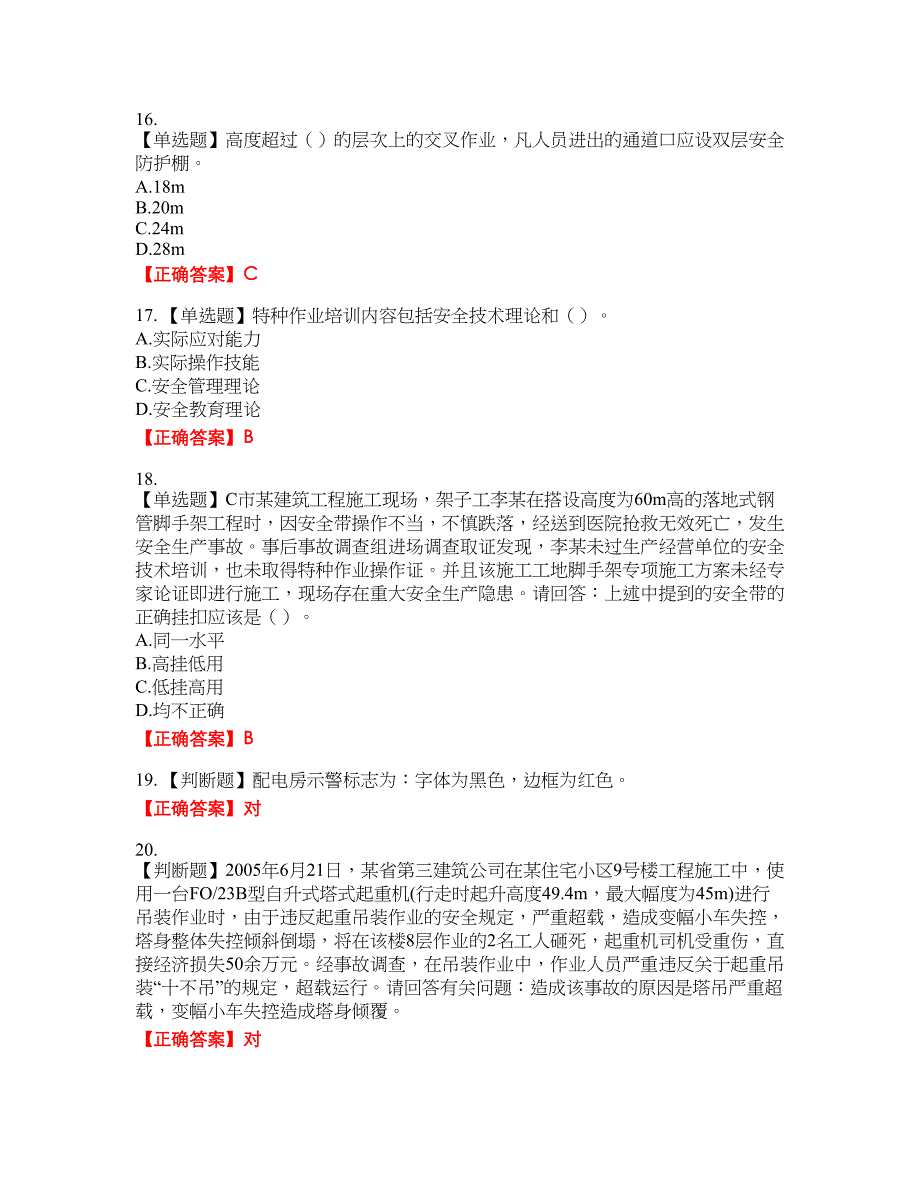 16.
【单选题】高度超过（ ）的层次上的交叉作业，凡人员进出的通道口应设双层安全防护棚。
A.18m
B.20m
C.24m
D.28m
【正确答案】C

17.【单选题】特种作业培训内容包括安全技术理论和（ ）。
A.实际应对能力
B.实际操作技能
C.安全管理理论
D.安全教育理论
【正确答案】B

18.
【单选题】C市某建筑工程施工现场，架子工李某在搭设高度为60m高的落地式钢管脚手架工程时，因安全带操作不当，不慎跌落，经送到医院抢救无效死亡，发生安全生产事故。事后事故调查组进场调查取证发现，李某未过生产经营单位的安全技术培训，也未取得特种作业操作证。并且该施工工地脚手架专项施工方案未经专家论证即进行施工，现场存在重大安全生产隐患。请回答：上述中提到的安全带的正确挂扣应该是（ ）。
A.同一水平
B.高挂低用
C.低挂高用
D.均不正确
【正确答案】B

19.【判断题】配电房示警标志为：字体为黑色，边框为红色。
【正确答案】对

20.
【判断题】2005年6月21日，某省第三建筑公司在某住宅小区9号楼工程施工中，使用一台FO/23B型自升式塔式起重机(行走时起升高度49.4m，最大幅度为45m)进行吊装作业时，由于违反起重吊装作业的安全规定，严重超载，造成变幅小车失控，塔身整体失控倾斜倒塌，将在该楼8层作业的2名工人砸死，起重机司机受重伤，直接经济损失50余万元。经事故调查，在吊装作业中，作业人员严重违反关于起重吊装“十不吊”的规定，超载运行。请回答有关问题：造成该事故的原因是塔吊严重超载，变幅小车失控造成塔身倾覆。
【正确答案】对